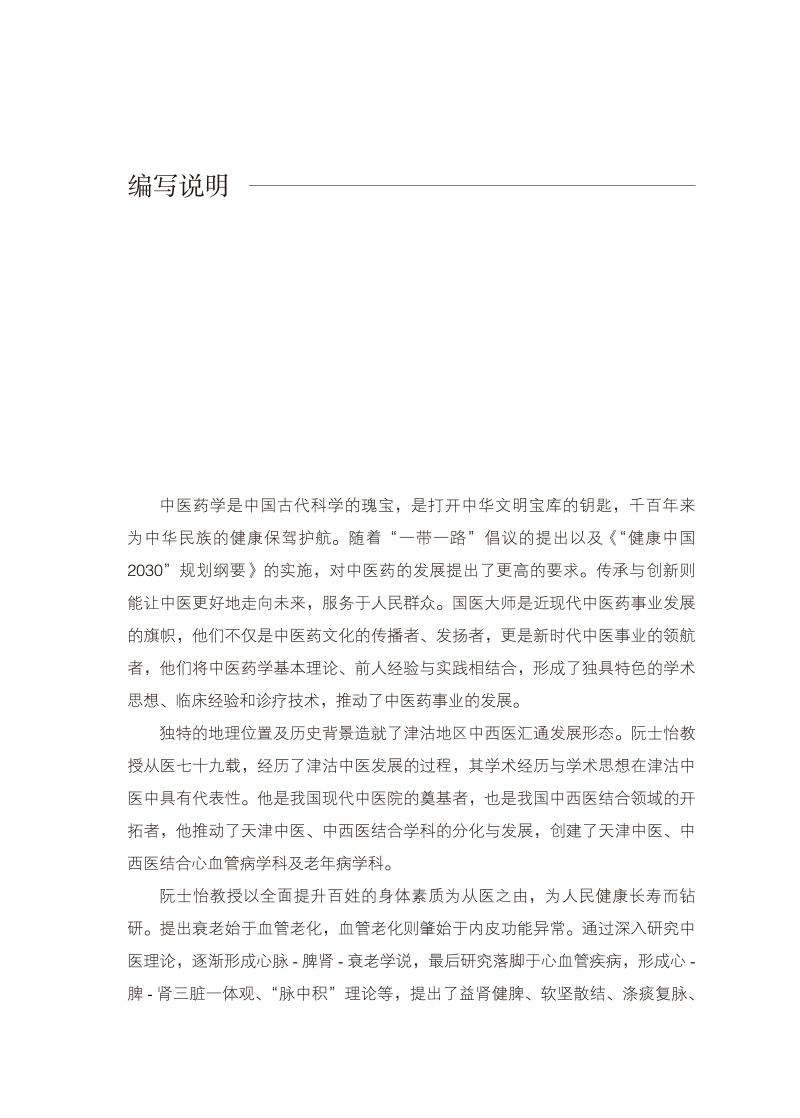 编写说明

中医药学是中国古代科学的瑰宝，是打开中华文明宝库的钥匙，千百年来为中华民族的健康保驾护航。随着“一带一路”倡议的提出以及《“健康中国2030”规划纲要》的实施，对中医药的发展提出了更高的要求。传承与创新则能让中医更好地走向未来，服务于人民群众。国医大师是近现代中医药事业发展的旗帜，他们不仅是中医药文化的传播者、发扬者，更是新时代中医事业的领航者，他们将中医药学基本理论、前人经验与实践相结合，形成了独具特色的学术思想、临床经验和诊疗技术，推动了中医药事业的发展。

独特的地理位置及历史背景造就了津沽地区中西医汇通发展形态。阮士怡教授从医七十九载，经历了津沽中医发展的过程，其学术经历与学术思想在津沽中医中具有代表性。他是我国现代中医院的奠基者，也是我国中西医结合领域的开拓者，他推动了天津中医、中西医结合学科的分化与发展，创建了天津中医、中西医结合心血管病学科及老年病学科。

阮士怡教授以全面提升百姓的身体素质为从医之由，为人民健康长寿而钻研。提出衰老始于血管老化，血管老化则肇始于内皮功能异常。通过深入研究中医理论，逐渐形成心脉 - 脾肾 - 衰老学说，最后研究落脚于心血管疾病，形成心 - 脾 - 肾三脏一体观、“脉中积”理论等，提出了益肾健脾、软坚散结、涤痰复脉、